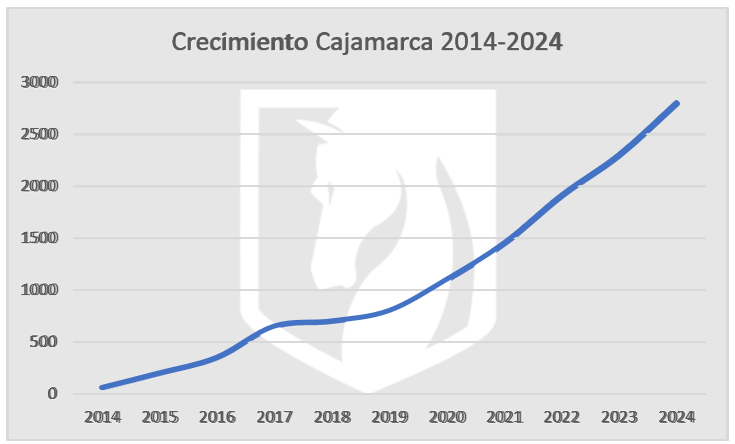 Crecimiento Cajamarca 2014-2024

3000
2500
2000
1500
1000
500
0

2014 2015 2016 2017 2018 2019 2020 2021 2022 2023 2024